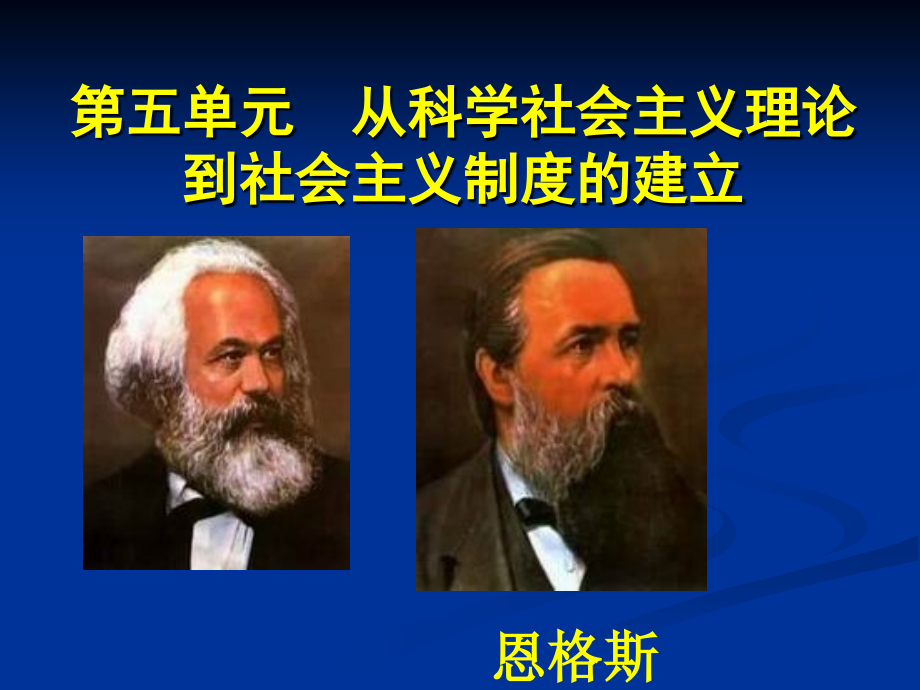 第五单元　从科学社会主义理论到社会主义制度的建立

恩格斯